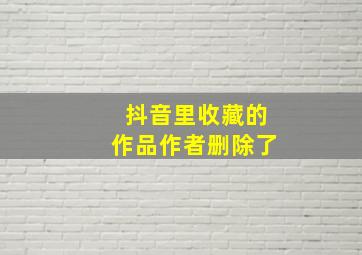 抖音里收藏的
作品作者删除了